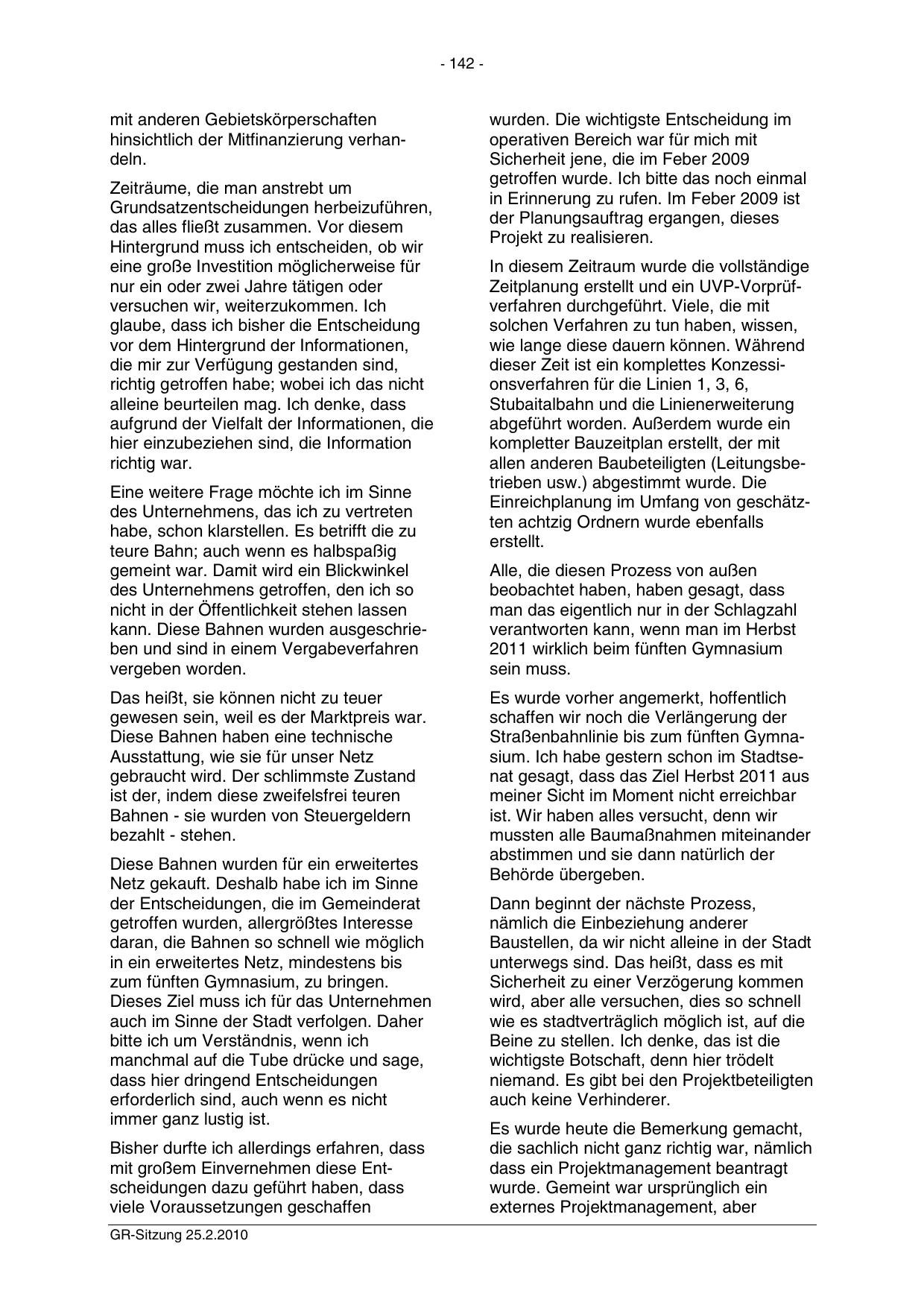 - 142 -

mit anderen Gebietskörperschaften hinsichtlich der Mitfinanzierung verhandeln.

Zeiträume, die man anstrebt um Grundsatzentscheidungen herbeizuführen, das alles fließt zusammen. Vor diesem Hintergrund muss ich entscheiden, ob wir eine große Investition möglicherweise für nur ein oder zwei Jahre tätigen oder versuchen wir, weiterzukommen. Ich glaube, dass ich bisher die Entscheidung vor dem Hintergrund der Informationen, die mir zur Verfügung gestanden sind, richtig getroffen habe; wobei ich das nicht alleine beurteilen mag. Ich denke, dass aufgrund der Vielfalt der Informationen, die hier einzubeziehen sind, die Information richtig war.

Eine weitere Frage möchte ich im Sinne des Unternehmens, das ich zu vertreten habe, schon klarstellen. Es betrifft die zu teure Bahn; auch wenn es halbspaßig gemeint war. Damit wird ein Blickwinkel des Unternehmens getroffen, den ich so nicht in der Öffentlichkeit stehen lassen kann. Diese Bahnen wurden ausgeschrieben und sind in einem Vergabeverfahren vergeben worden.

Das heißt, sie können nicht zu teuer gewesen sein, weil es der Marktpreis war. Diese Bahnen haben eine technische Ausstattung, wie sie für unser Netz gebraucht wird. Der schlimmste Zustand ist der, indem diese zweifelsfrei teuren Bahnen - sie wurden von Steuergeldern bezahlt - stehen.

Diese Bahnen wurden für ein erweitertes Netz gekauft. Deshalb habe ich im Sinne der Entscheidungen, die im Gemeinderat getroffen wurden, allergrößtes Interesse daran, die Bahnen so schnell wie möglich in ein erweitertes Netz, mindestens bis zum fünften Gymnasium, zu bringen. Dieses Ziel muss ich für das Unternehmen auch im Sinne der Stadt verfolgen. Daher bitte ich um Verständnis, wenn ich manchmal auf die Tube drücke und sage, dass hier dringend Entscheidungen erforderlich sind, auch wenn es nicht immer ganz lustig ist.

Bisher durfte ich allerdings erfahren, dass mit großem Einvernehmen diese Entscheidungen dazu geführt haben, dass viele Voraussetzungen geschaffen wurden. Die wichtigste Entscheidung im operativen Bereich war für mich mit Sicherheit jene, die im Feber 2009 getroffen wurde. Ich bitte das noch einmal in Erinnerung zu rufen. Im Feber 2009 ist der Planungsauftrag ergangen, dieses Projekt zu realisieren.

In diesem Zeitraum wurde die vollständige Zeitplanung erstellt und ein UVP-Vorprüfverfahren durchgeführt. Viele, die mit solchen Verfahren zu tun haben, wissen, wie lange diese dauern können. Während dieser Zeit ist ein komplettes Konzessionsverfahren für die Linien 1, 3, 6, Stubaitalbahn und die Linienerweiterung abgeführt worden. Außerdem wurde ein kompletter Bauzeitplan erstellt, der mit allen anderen Baubeteiligten (Leitungsbetrieben usw.) abgestimmt wurde. Die Einreichplanung im Umfang von geschätzten achtzig Ordnern wurde ebenfalls erstellt.

Alle, die diesen Prozess von außen beobachtet haben, haben gesagt, dass man das eigentlich nur in der Schlagzahl verantworten kann, wenn man im Herbst 2011 wirklich beim fünften Gymnasium sein muss.

Es wurde vorher angemerkt, hoffentlich schaffen wir noch die Verlängerung der Straßenbahnlinie bis zum fünften Gymnasium. Ich habe gestern schon im Stadtsenat gesagt, dass das Ziel Herbst 2011 aus meiner Sicht im Moment nicht erreichbar ist. Wir haben alles versucht, denn wir mussten alle Baumaßnahmen miteinander abstimmen und sie dann natürlich der Behörde übergeben.

Dann beginnt der nächste Prozess, nämlich die Einbeziehung anderer Baustellen, da wir nicht alleine in der Stadt unterwegs sind. Das heißt, dass es mit Sicherheit zu einer Verzögerung kommen wird, aber alle versuchen, dies so schnell wie es stadtverträglich möglich ist, auf die Beine zu stellen. Ich denke, das ist die wichtigste Botschaft, denn hier trödelt niemand. Es gibt bei den Projektbeteiligten auch keine Verhinderer.

Es wurde heute die Bemerkung gemacht, die sachlich nicht ganz richtig war, nämlich dass ein Projektmanagement beantragt wurde. Gemeint war ursprünglich ein externes Projektmanagement, aber

GR-Sitzung 25.2.2010